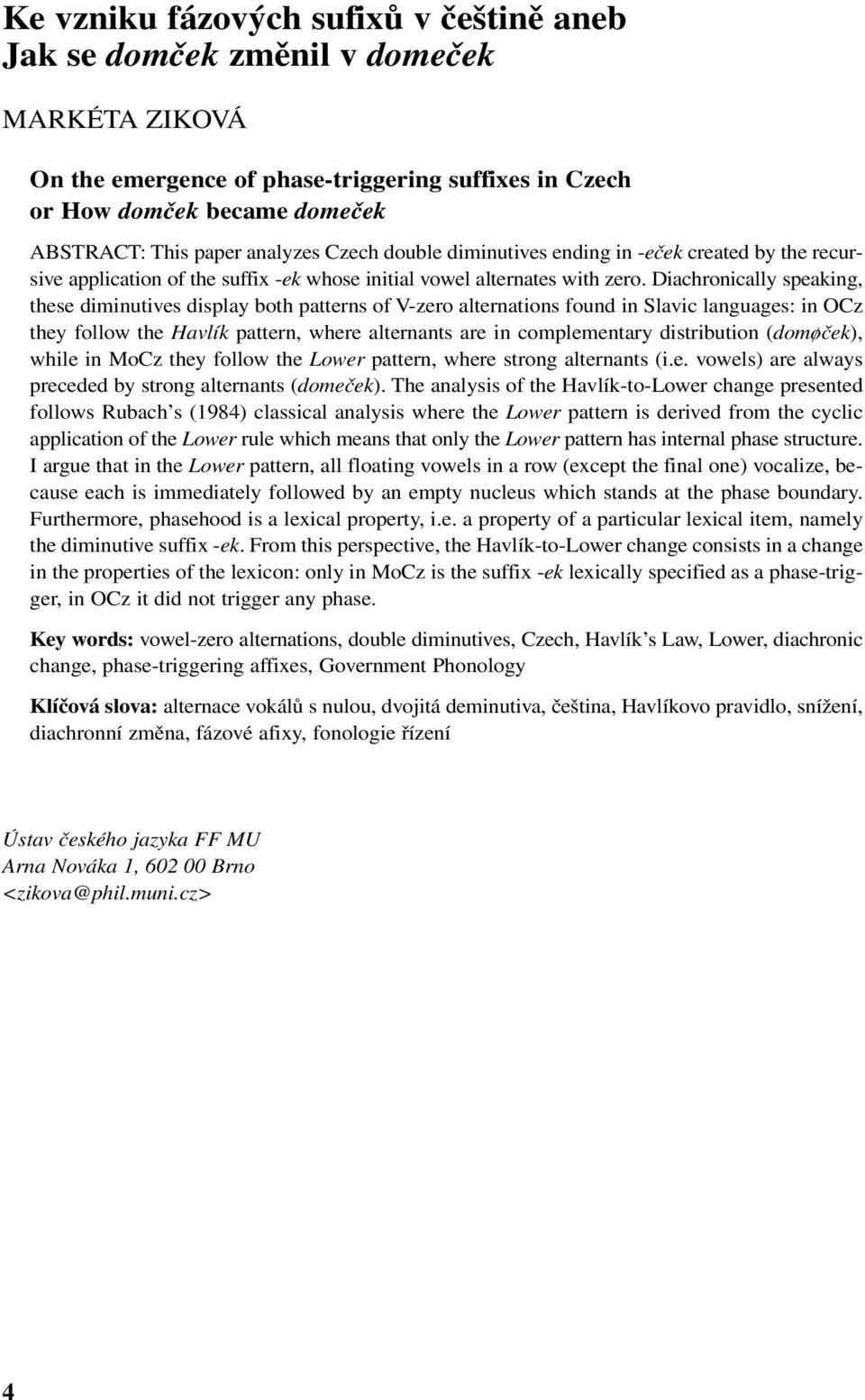 Ke vzniku fázových sufixů v češtině aneb
Jak se domček změnil v domeček

MARKÉTA ZIKOVÁ

On the emergence of phase-triggering suffixes in Czech
or How domček became domeček

ABSTRACT: This paper analyzes Czech double diminutives ending in -eček created by the recursive application of the suffix -ek whose initial vowel alternates with zero. Diachronically speaking, these diminutives display both patterns of V-zero alternations found in Slavic languages: in OCz they follow the Havlík pattern, where alternants are in complementary distribution (domøček), while in MoCz they follow the Lower pattern, where strong alternants (i.e. vowels) are always preceded by strong alternants (domeček). The analysis of the Havlík-to-Lower change presented follows Rubach's (1984) classical analysis where the Lower pattern is derived from the cyclic application of the Lower rule which means that only the Lower pattern has internal phase structure. I argue that in the Lower pattern, all floating vowels in a row (except the final one) vocalize, because each is immediately followed by an empty nucleus which stands at the phase boundary. Furthermore, phasehood is a lexical property, i.e. a property of a particular lexical item, namely the diminutive suffix -ek. From this perspective, the Havlík-to-Lower change consists in a change in the properties of the lexicon: only in MoCz is the suffix -ek lexically specified as a phase-trigger, in OCz it did not trigger any phase.

Key words: vowel-zero alternations, double diminutives, Czech, Havlík's Law, Lower, diachronic change, phase-triggering affixes, Government Phonology

Klíčová slova: alternace vokálů s nulou, dvojitá deminutiva, čeština, Havlíkovo pravidlo, snížení, diachronní změna, fázové afixy, fonologie řízení

Ústav českého jazyka FF MU
Arna Nováka 1, 602 00 Brno
<zikova@phil.muni.cz>

4